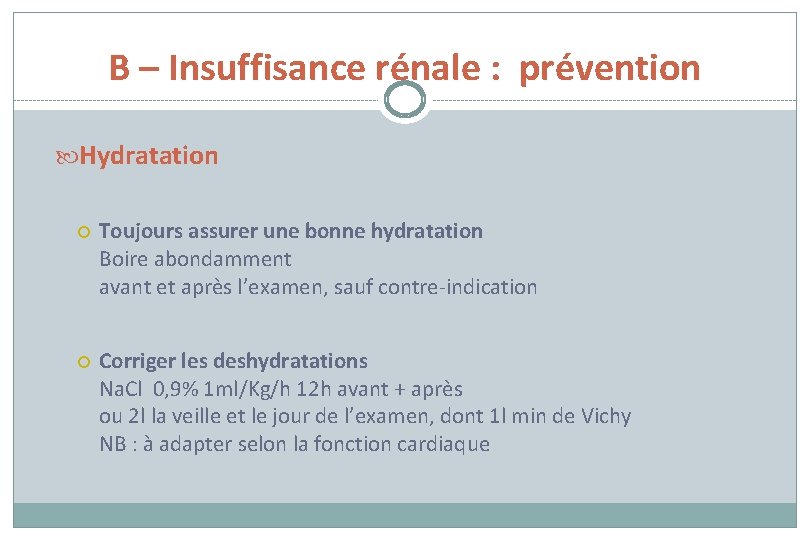 B – Insuffisance rénale : prévention

Hydratation

Toujours assurer une bonne hydratation
Boire abondamment
avant et après l'examen, sauf contre-indication

Corriger les deshydratations
NaCl 0,9% 1ml/Kg/h 12h avant + après
ou 2l la veille et le jour de l'examen, dont 1l min de Vichy
NB : à adapter selon la fonction cardiaque